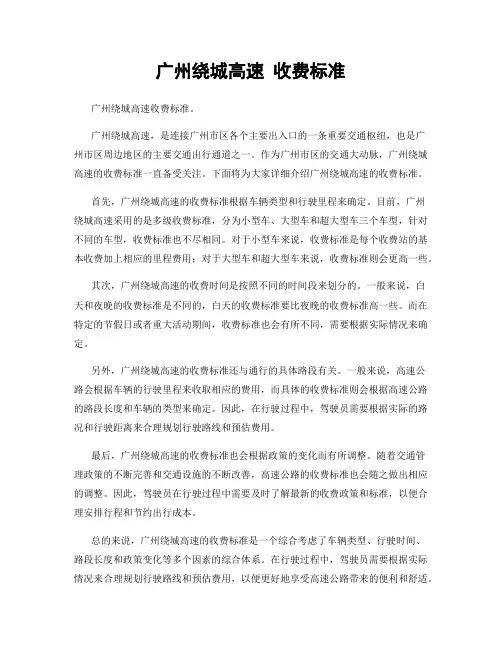 广州绕城高速 收费标准

广州绕城高速收费标准。

广州绕城高速，是连接广州市区各个主要出入口的一条重要交通枢纽，也是广州市区周边地区的主要交通出行通道之一。作为广州市区的交通大动脉，广州绕城高速的收费标准一直备受关注。下面将为大家详细介绍广州绕城高速的收费标准。

首先，广州绕城高速的收费标准根据车辆类型和行驶里程来确定。目前，广州绕城高速采用的是多级收费标准，分为小型车、大型车和超大型车三个车型，针对不同的车型，收费标准也不尽相同。对于小型车来说，收费标准是每个收费站的基本收费加上相应的里程费用；对于大型车和超大型车来说，收费标准则会更高一些。

其次，广州绕城高速的收费时间是按照不同的时间段来划分的。一般来说，白天和夜晚的收费标准是不同的，白天的收费标准要比夜晚的收费标准高一些。而在特定的节假日或者重大活动期间，收费标准也会有所不同，需要根据实际情况来确定。

另外，广州绕城高速的收费标准还与通行的具体路段有关。一般来说，高速公路会根据车辆的行驶里程来收取相应的费用，而具体的收费标准则会根据高速公路的路段长度和车辆的类型来确定。因此，在行驶过程中，驾驶员需要根据实际的路况和行驶距离来合理规划行驶路线和预估费用。

最后，广州绕城高速的收费标准也会根据政策的变化而有所调整。随着交通管理政策的不断完善和交通设施的不断改善，高速公路的收费标准也会随之做出相应的调整。因此，驾驶员在行驶过程中需要及时了解最新的收费政策和标准，以便合理安排行程和节约出行成本。

总的来说，广州绕城高速的收费标准是一个综合考虑了车辆类型、行驶时间、路段长度和政策变化等多个因素的综合体系。在行驶过程中，驾驶员需要根据实际情况来合理规划行驶路线和预估费用，以便更好地享受高速公路带来的便利和舒适。